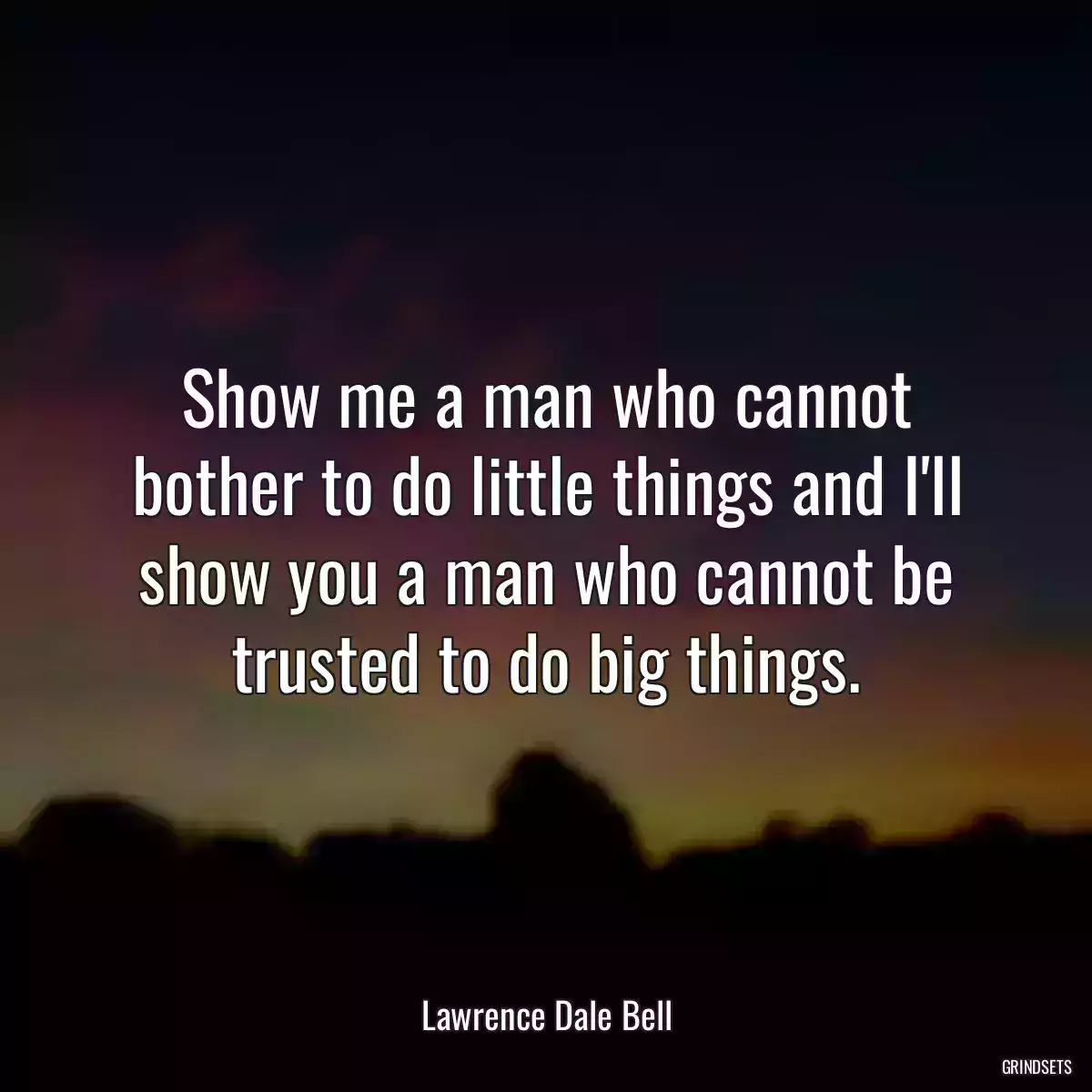 Show me a man who cannot bother to do little things and I'll show you a man who cannot be trusted to do big things.

Lawrence Dale Bell

GRINDSETS